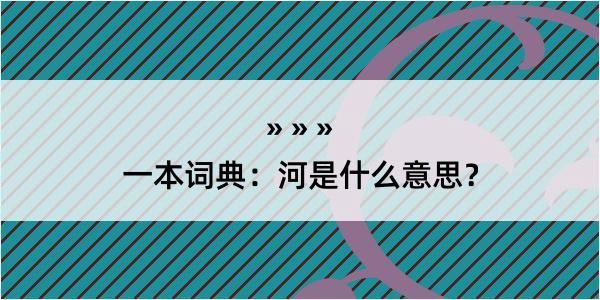 » » »

一本词典：河是什么意思？